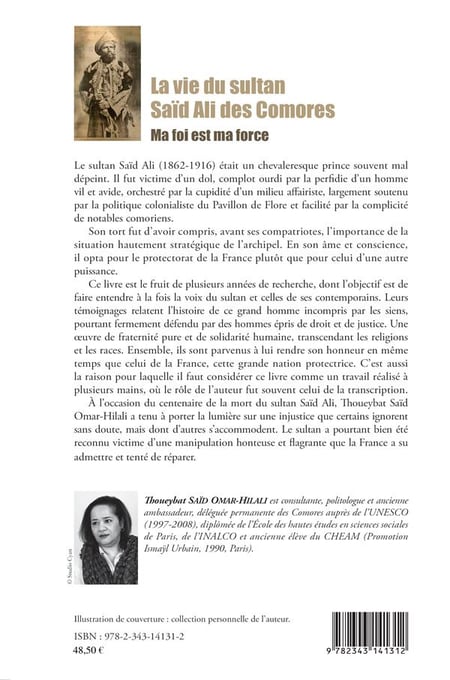 La vie du sultan Saïd Ali des Comores

Ma foi est ma force

Le sultan Saïd Ali (1862-1916) était un chevaleresque prince souvent mal dépeint. Il fut victime d'un dol, complot ourdi par la perfidie d'un homme vil et avide, orchestré par la cupidité d'un milieu affairiste, largement soutenu par la politique colonialiste du Pavillon de Flore et facilité par la complicité de notables comoriens.

Son tort fut d'avoir compris, avant ses compatriotes, l'importance de la situation hautement stratégique de l'archipel. En son âme et conscience, il opta pour le protectorat de la France plutôt que pour celui d'une autre puissance.

Ce livre est le fruit de plusieurs années de recherche, dont l'objectif est de faire entendre à la fois la voix du sultan et celles de ses contemporains. Leurs témoignages relatent l'histoire de ce grand homme incompris par les siens, pourtant fermement défendu par des hommes épris de droit et de justice. Une œuvre de fraternité pure et de solidarité humaine, transcendant les religions et les races. Ensemble, ils sont parvenus à lui rendre son honneur en même temps que celui de la France, cette grande nation protectrice. C'est aussi la raison pour laquelle il faut considérer ce livre comme un travail réalisé à plusieurs mains, où le rôle de l'auteur fut souvent celui de la transcription.

À l'occasion du centenaire de la mort du sultan Saïd Ali, Thoueybat Saïd Omar-Hilali a tenu à porter la lumière sur une injustice que certains ignorent sans doute, mais dont d'autres s'accommodent. Le sultan a pourtant bien été reconnu victime d'une manipulation honteuse et flagrante que la France a su admettre et tenté de réparer.

© Studio Cyan

Thoueybat SAÏD OMAR-HILALI est consultante, politologue et ancienne ambassadeur, déléguée permanente des Comores auprès de l'UNESCO (1997-2008), diplômée de l'École des hautes études en sciences sociales de Paris, de l'INALCO et ancienne élève du CHEAM (Promotion Ismaÿl Urbain, 1990, Paris).

Illustration de couverture : collection personnelle de l'auteur.

ISBN : 978-2-343-14131-2
48,50 €

9 782343 141312